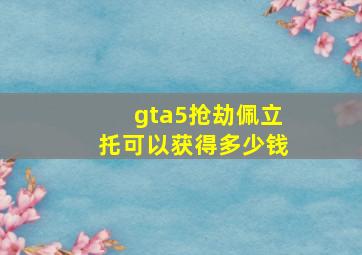 gta5抢劫佩立托可以获得多少钱